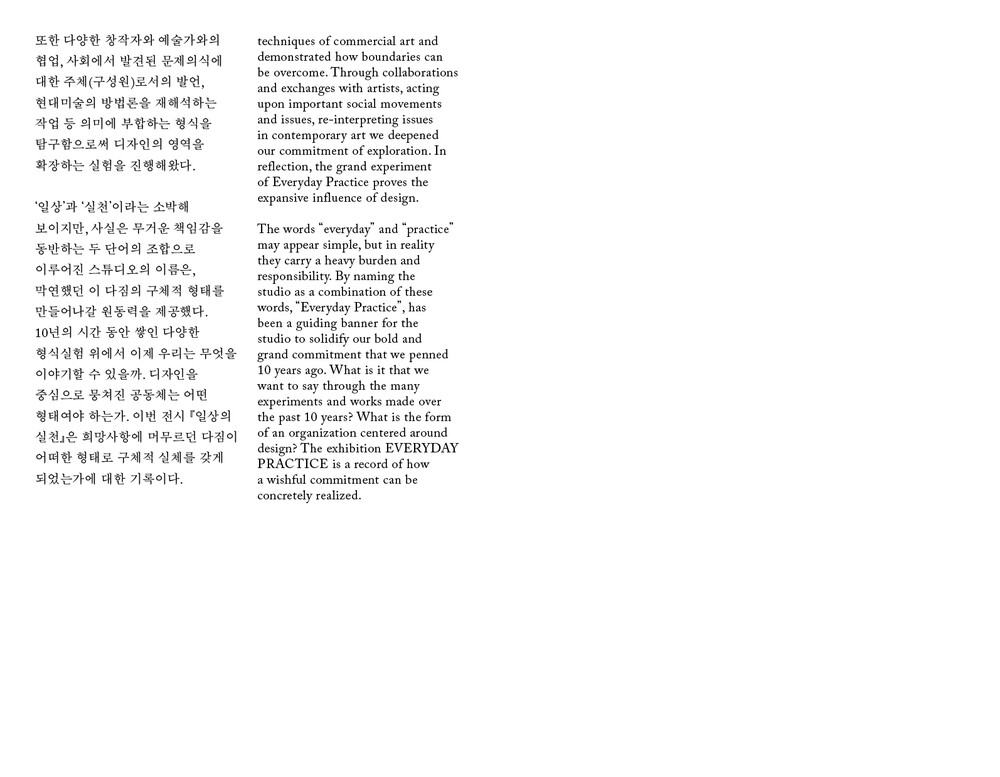 또한 다양한 창작자와 예술가와의 협업, 사회에서 발견된 문제의식에 대한 주체(구성원)로서의 발언, 현대미술의 방법론을 재해석하는 작업 등 의미에 부합하는 형식을 탐구함으로써 디자인의 영역을 확장하는 실험을 진행해왔다.

'일상'과 '실천'이라는 소박해 보이지만, 사실은 무거운 책임감을 동반하는 두 단어의 조합으로 이루어진 스튜디오의 이름은, 막연했던 이 다짐의 구체적 형태를 만들어나갈 원동력을 제공했다. 10년의 시간 동안 쌓인 다양한 형식실험 위에서 이제 우리는 무엇을 이야기할 수 있을까. 디자인을 중심으로 뭉쳐진 공동체는 어떤 형태여야 하는가. 이번 전시 『일상의 실천』은 희망사항에 머무르던 다짐이 어떠한 형태로 구체적 실체를 갖게 되었는가에 대한 기록이다.

techniques of commercial art and demonstrated how boundaries can be overcome. Through collaborations and exchanges with artists, acting upon important social movements and issues, re-interpreting issues in contemporary art we deepened our commitment of exploration. In reflection, the grand experiment of Everyday Practice proves the expansive influence of design.

The words "everyday" and "practice" may appear simple, but in reality they carry a heavy burden and responsibility. By naming the studio as a combination of these words, "Everyday Practice", has been a guiding banner for the studio to solidify our bold and grand commitment that we penned 10 years ago. What is it that we want to say through the many experiments and works made over the past 10 years? What is the form of an organization centered around design? The exhibition EVERYDAY PRACTICE is a record of how a wishful commitment can be concretely realized.